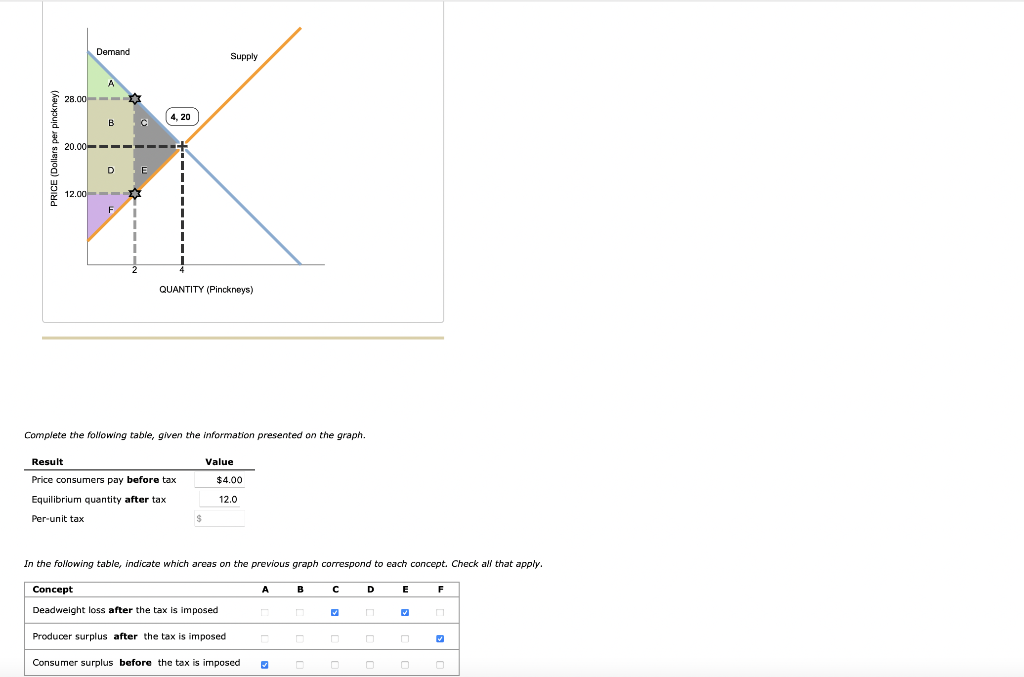 Demand

Supply

PRICE (Dollars per pinckney)

28.00

20.00

12.00

A

B

C

D

E

F

4, 20

2

4

QUANTITY (Pinckneys)

Complete the following table, given the information presented on the graph.

| Result | Value |
|---|---|
| Price consumers pay **before** tax | $4.00 |
| Equilibrium quantity **after** tax | 12.0 |
| Per-unit tax | $ |

In the following table, indicate which areas on the previous graph correspond to each concept. Check all that apply.

| Concept | A | B | C | D | E | F |
|---|---|---|---|---|---|---|
| Deadweight loss **after** the tax is imposed | ☐ | ☐ | ☑ | ☐ | ☑ | ☐ |
| Producer surplus **after** the tax is imposed | ☐ | ☐ | ☐ | ☐ | ☐ | ☑ |
| Consumer surplus **before** the tax is imposed | ☑ | ☐ | ☐ | ☐ | ☐ | ☐ |